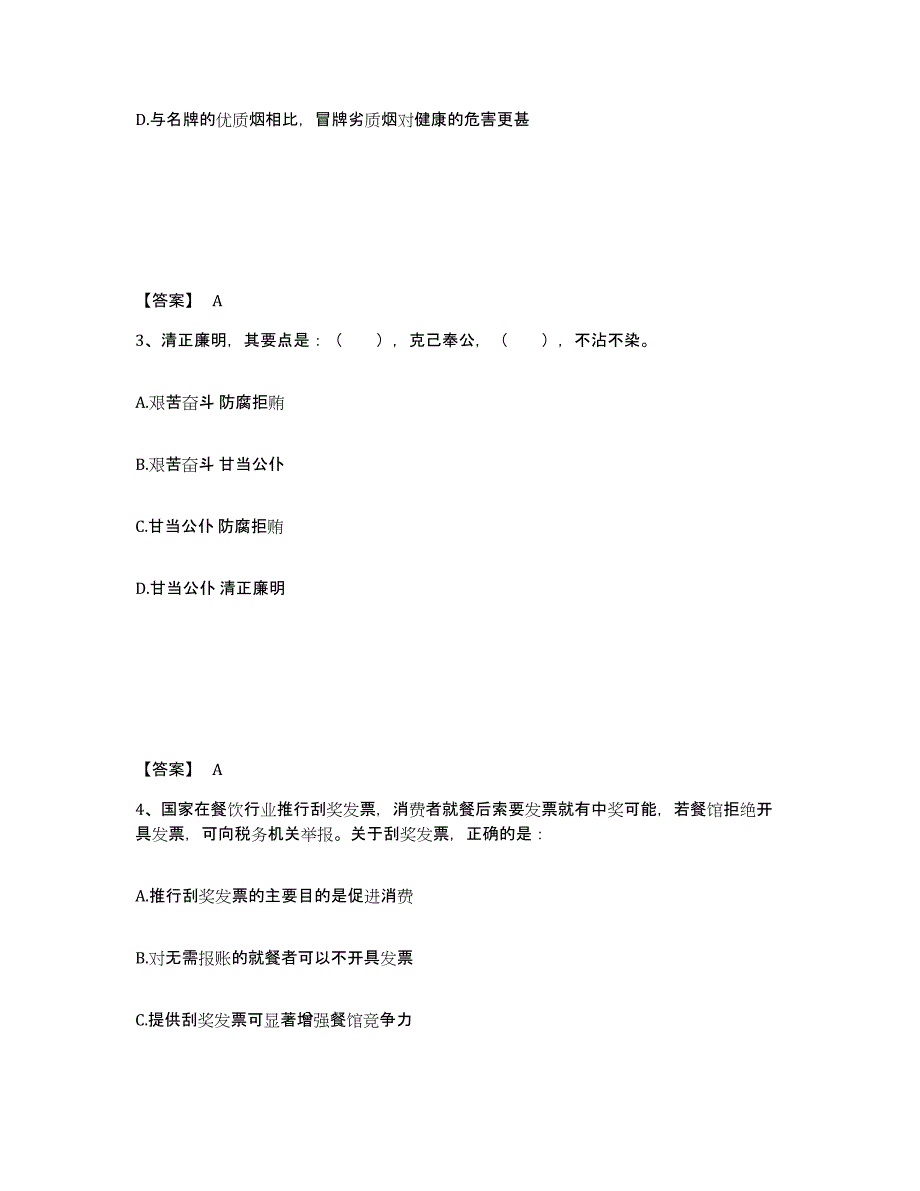 D.与名牌的优质烟相比，冒牌劣质烟对健康的危害更甚

【答案】 A

3、清正廉明，其要点是：（ ），克己奉公，（ ），不沾不染。

A.艰苦奋斗 防腐拒贿

B.艰苦奋斗 甘当公仆

C.甘当公仆 防腐拒贿

D.甘当公仆 清正廉明

【答案】 A

4、国家在餐饮行业推行刮奖发票，消费者就餐后索要发票就有中奖可能，若餐馆拒绝开具发票，可向税务机关举报。关于刮奖发票，正确的是：

A.推行刮奖发票的主要目的是促进消费

B.对无需报账的就餐者可以不开具发票

C.提供刮奖发票可显著增强餐馆竞争力